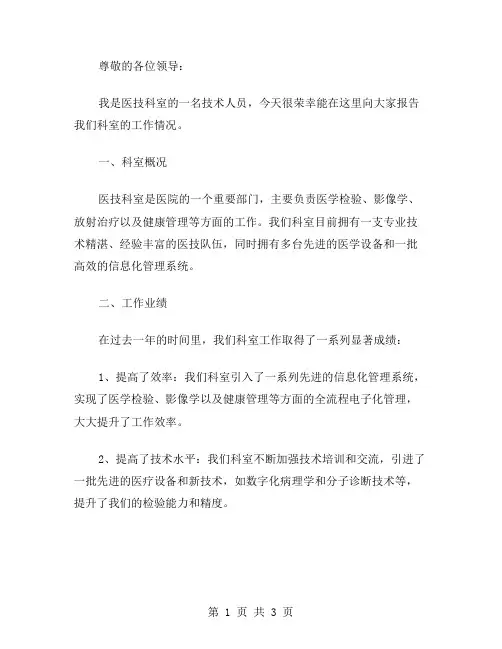 尊敬的各位领导：

我是医技科室的一名技术人员，今天很荣幸能在这里向大家报告我们科室的工作情况。

一、科室概况

医技科室是医院的一个重要部门，主要负责医学检验、影像学、放射治疗以及健康管理等方面的工作。我们科室目前拥有一支专业技术精湛、经验丰富的医技队伍，同时拥有多台先进的医学设备和一批高效的信息化管理系统。

二、工作业绩

在过去一年的时间里，我们科室工作取得了一系列显著成绩：

1、提高了效率：我们科室引入了一系列先进的信息化管理系统，实现了医学检验、影像学以及健康管理等方面的全流程电子化管理，大大提升了工作效率。

2、提高了技术水平：我们科室不断加强技术培训和交流，引进了一批先进的医疗设备和新技术，如数字化病理学和分子诊断技术等，提升了我们的检验能力和精度。

第 1 页 共 3 页